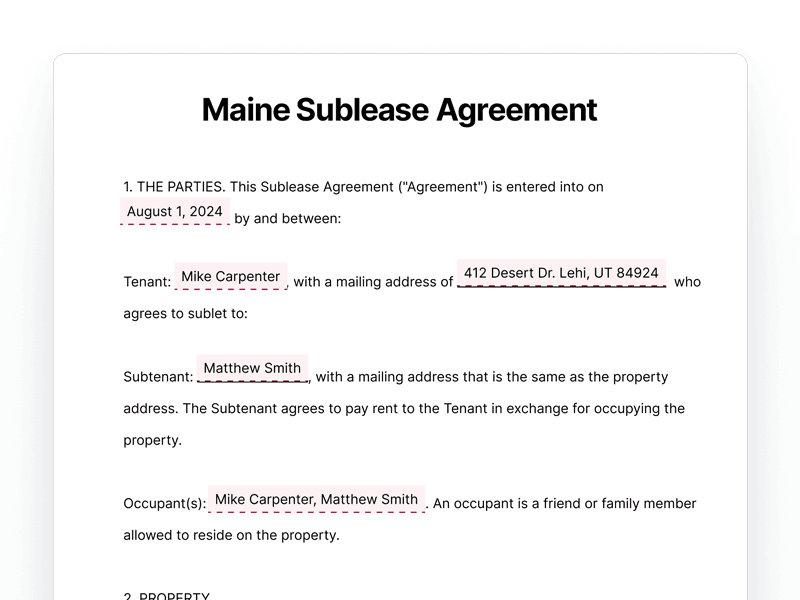 Maine Sublease Agreement

1. THE PARTIES. This Sublease Agreement ("Agreement") is entered into on August 1, 2024 by and between:

Tenant: Mike Carpenter, with a mailing address of 412 Desert Dr. Lehi, UT 84924 who agrees to sublet to:

Subtenant: Matthew Smith, with a mailing address that is the same as the property address. The Subtenant agrees to pay rent to the Tenant in exchange for occupying the property.

Occupant(s): Mike Carpenter, Matthew Smith. An occupant is a friend or family member allowed to reside on the property.

2. PROPERTY